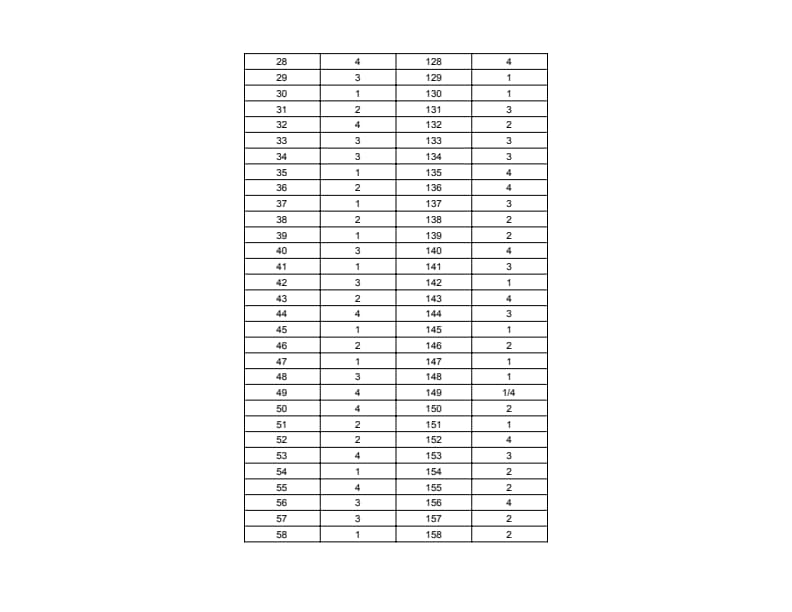 | 28 | 4 | 128 | 4 |
|---|---|---|---|
| 29 | 3 | 129 | 1 |
| 30 | 1 | 130 | 1 |
| 31 | 2 | 131 | 3 |
| 32 | 4 | 132 | 2 |
| 33 | 3 | 133 | 3 |
| 34 | 3 | 134 | 3 |
| 35 | 1 | 135 | 4 |
| 36 | 2 | 136 | 4 |
| 37 | 1 | 137 | 3 |
| 38 | 2 | 138 | 2 |
| 39 | 1 | 139 | 2 |
| 40 | 3 | 140 | 4 |
| 41 | 1 | 141 | 3 |
| 42 | 3 | 142 | 1 |
| 43 | 2 | 143 | 4 |
| 44 | 4 | 144 | 3 |
| 45 | 1 | 145 | 1 |
| 46 | 2 | 146 | 2 |
| 47 | 1 | 147 | 1 |
| 48 | 3 | 148 | 1 |
| 49 | 4 | 149 | 1/4 |
| 50 | 4 | 150 | 2 |
| 51 | 2 | 151 | 1 |
| 52 | 2 | 152 | 4 |
| 53 | 4 | 153 | 3 |
| 54 | 1 | 154 | 2 |
| 55 | 4 | 155 | 2 |
| 56 | 3 | 156 | 4 |
| 57 | 3 | 157 | 2 |
| 58 | 1 | 158 | 2 |